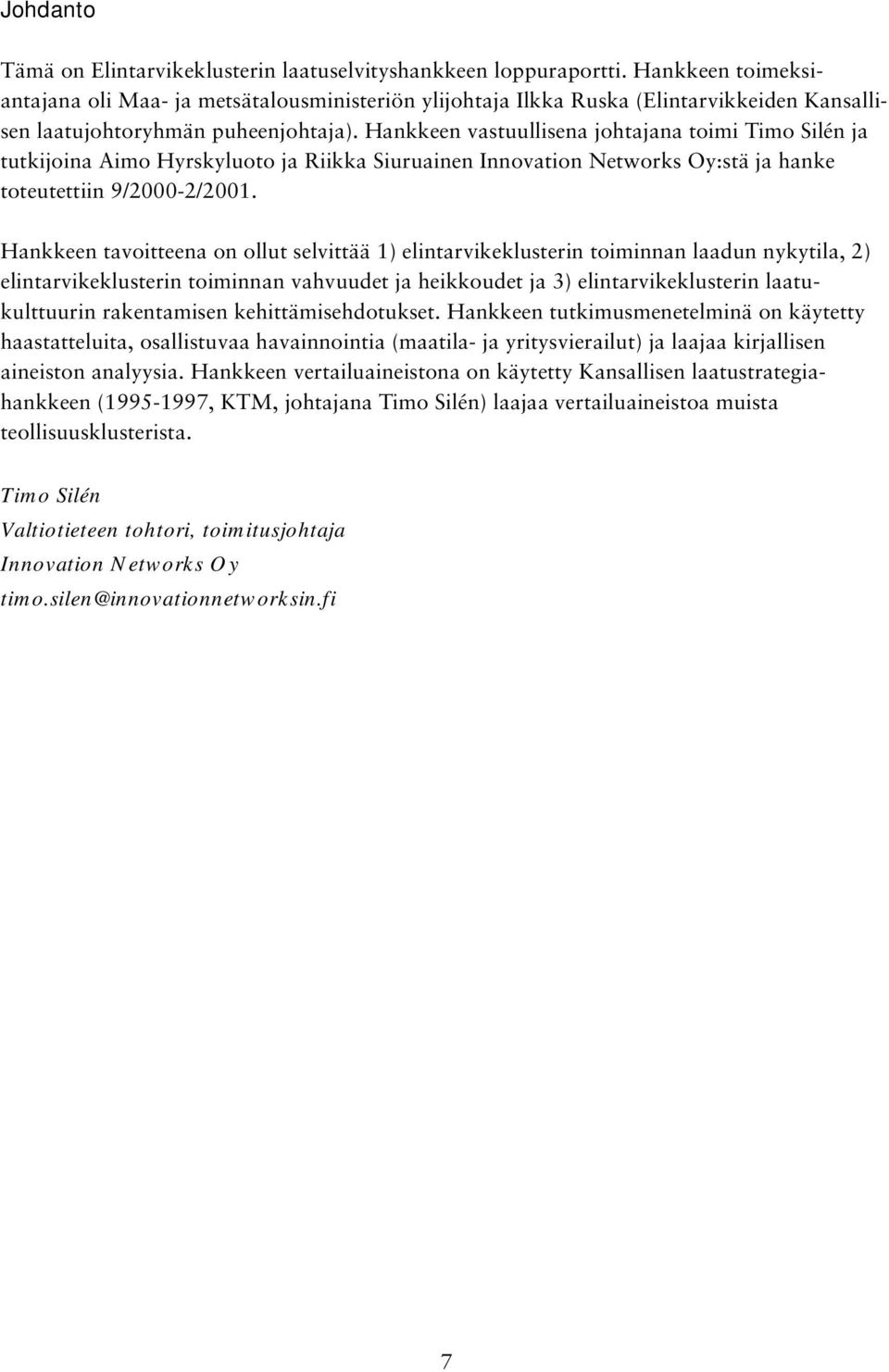 Johdanto

Tämä on Elintarvikeklusterin laatuselvityshankkeen loppuraportti. Hankkeen toimeksiantajana oli Maa- ja metsätalousministeriön ylijohtaja Ilkka Ruska (Elintarvikkeiden Kansallisen laatujohtoryhmän puheenjohtaja). Hankkeen vastuullisena johtajana toimi Timo Silén ja tutkijoina Aimo Hyrskyluoto ja Riikka Siuruainen Innovation Networks Oy:stä ja hanke toteutettiin 9/2000-2/2001.

Hankkeen tavoitteena on ollut selvittää 1) elintarvikeklusterin toiminnan laadun nykytila, 2) elintarvikeklusterin toiminnan vahvuudet ja heikkoudet ja 3) elintarvikeklusterin laatukulttuurin rakentamisen kehittämisehdotukset. Hankkeen tutkimusmenetelminä on käytetty haastatteluita, osallistuvaa havainnointia (maatila- ja yritysvierailut) ja laajaa kirjallisen aineiston analyysia. Hankkeen vertailuaineistona on käytetty Kansallisen laatustrategiahankkeen (1995-1997, KTM, johtajana Timo Silén) laajaa vertailuaineistoa muista teollisuusklusterista.

Timo Silén
Valtiotieteen tohtori, toimitusjohtaja
Innovation Networks Oy
timo.silen@innovationnetworksin.fi

7